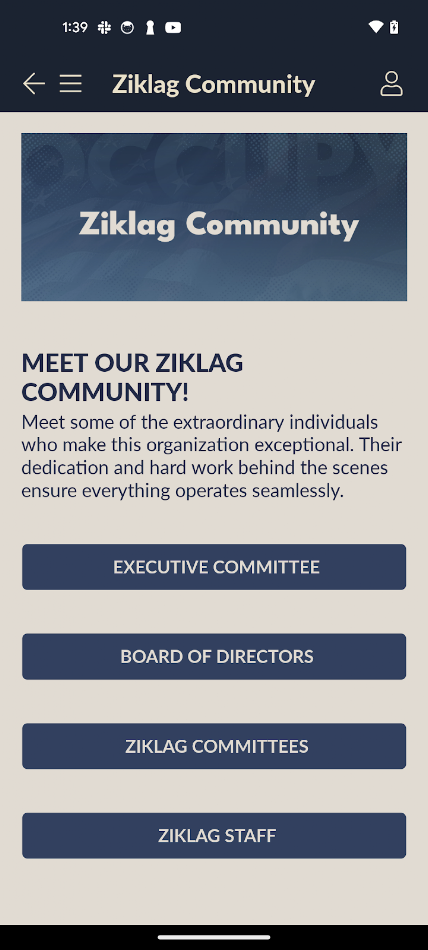 1:39

Ziklag Community

OCCUPY

Ziklag Community

MEET OUR ZIKLAG COMMUNITY!

Meet some of the extraordinary individuals who make this organization exceptional. Their dedication and hard work behind the scenes ensure everything operates seamlessly.

EXECUTIVE COMMITTEE

BOARD OF DIRECTORS

ZIKLAG COMMITTEES

ZIKLAG STAFF